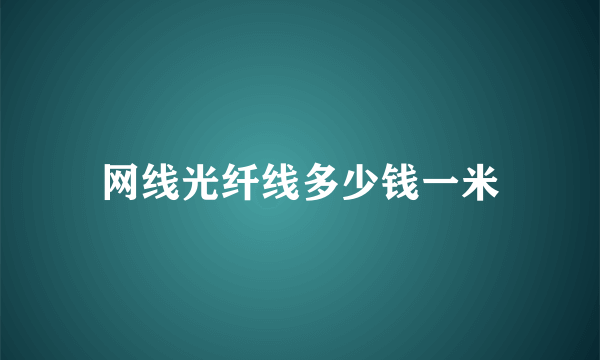 网线光纤线多少钱一米